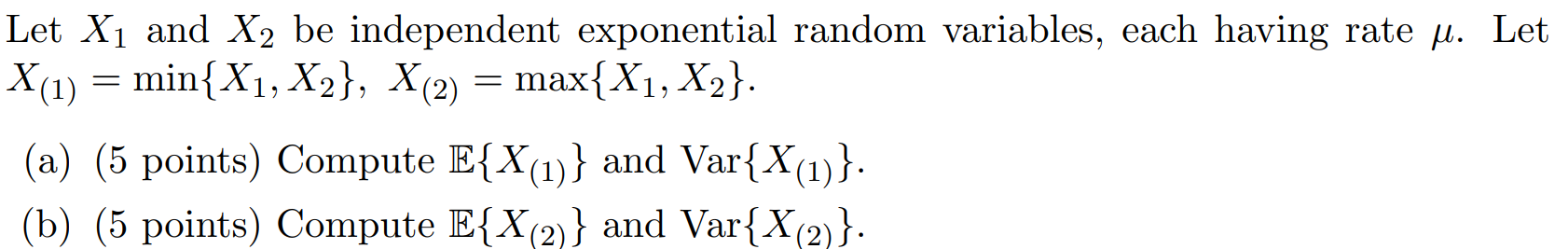 Let $X_1$ and $X_2$ be independent exponential random variables, each having rate $\mu$. Let $X_{(1)} = \min\{X_1, X_2\}$, $X_{(2)} = \max\{X_1, X_2\}$.

(a) (5 points) Compute $\mathbb{E}\{X_{(1)}\}$ and $\text{Var}\{X_{(1)}\}$.

(b) (5 points) Compute $\mathbb{E}\{X_{(2)}\}$ and $\text{Var}\{X_{(2)}\}$.